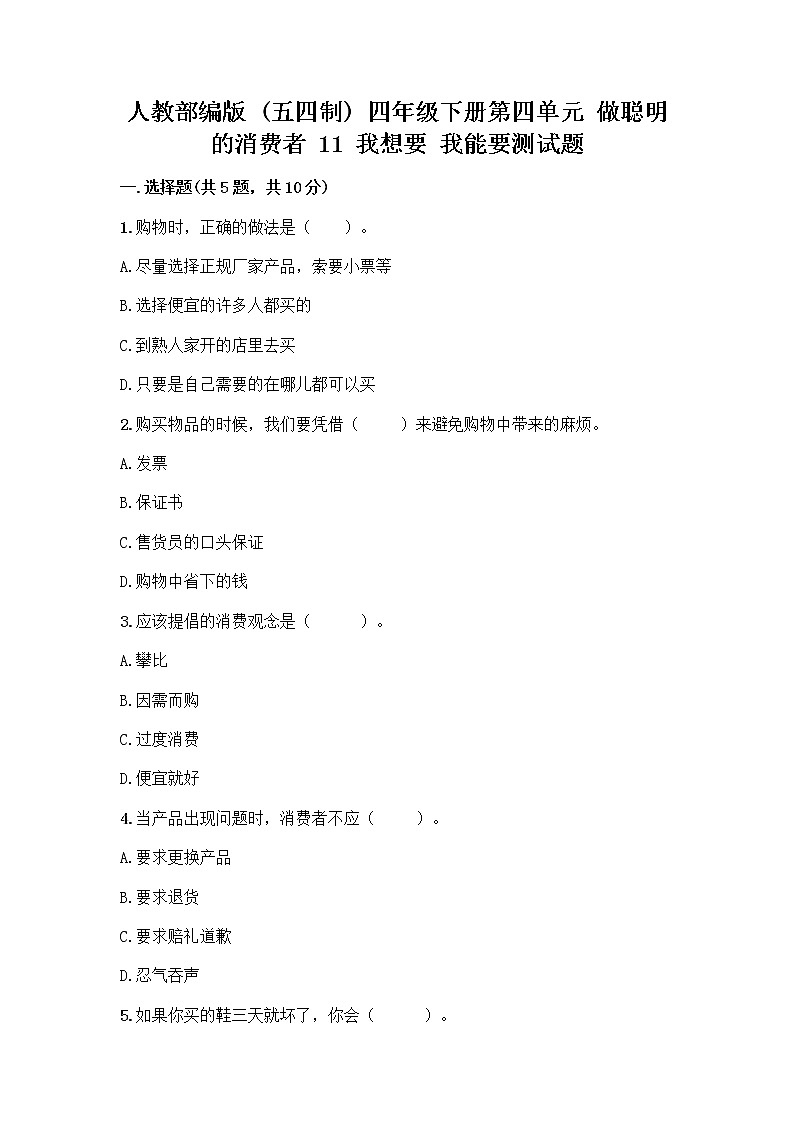 人教部编版（五四制）四年级下册第四单元 做聪明的消费者 11 我想要 我能要测试题

一.选择题(共5题，共10分)

1.购物时，正确的做法是（　　）。

A.尽量选择正规厂家产品，索要小票等

B.选择便宜的许多人都买的

C.到熟人家开的店里去买

D.只要是自己需要的在哪儿都可以买

2.购买物品的时候，我们要凭借（　　）来避免购物中带来的麻烦。

A.发票

B.保证书

C.售货员的口头保证

D.购物中省下的钱

3.应该提倡的消费观念是（　　）。

A.攀比

B.因需而购

C.过度消费

D.便宜就好

4.当产品出现问题时，消费者不应（　　）。

A.要求更换产品

B.要求退货

C.要求赔礼道歉

D.忍气吞声

5.如果你买的鞋三天就坏了，你会（　　）。